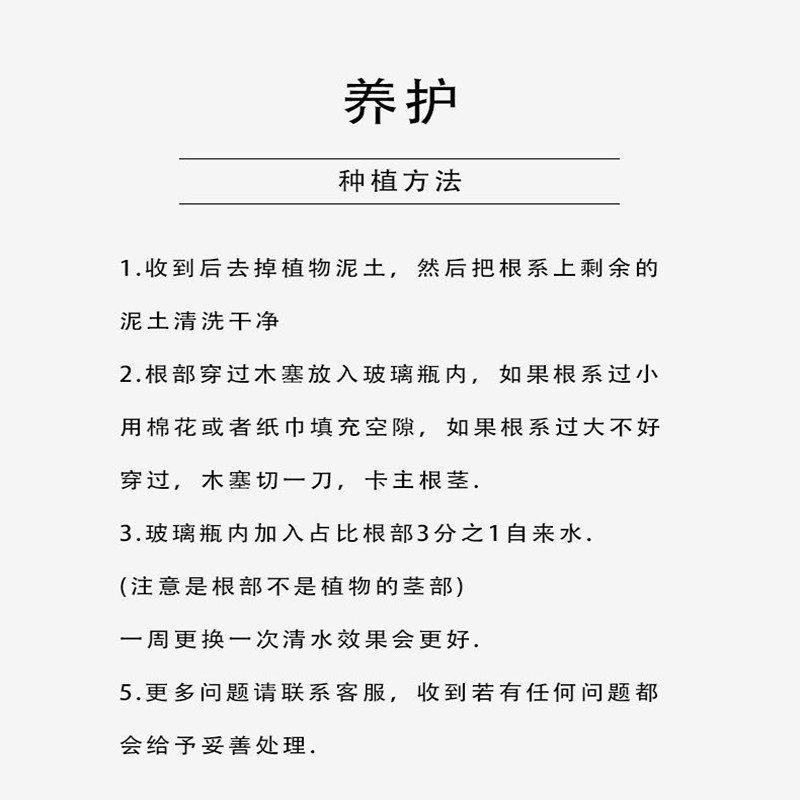 养护

种植方法

1.收到后去掉植物泥土，然后把根系上剩余的泥土清洗干净

2.根部穿过木塞放入玻璃瓶内，如果根系过小用棉花或者纸巾填充空隙，如果根系过大不好穿过，木塞切一刀，卡主根茎.

3.玻璃瓶内加入占比根部3分之1自来水.

(注意是根部不是植物的茎部)

一周更换一次清水效果会更好.

5.更多问题请联系客服，收到若有任何问题都会给予妥善处理.